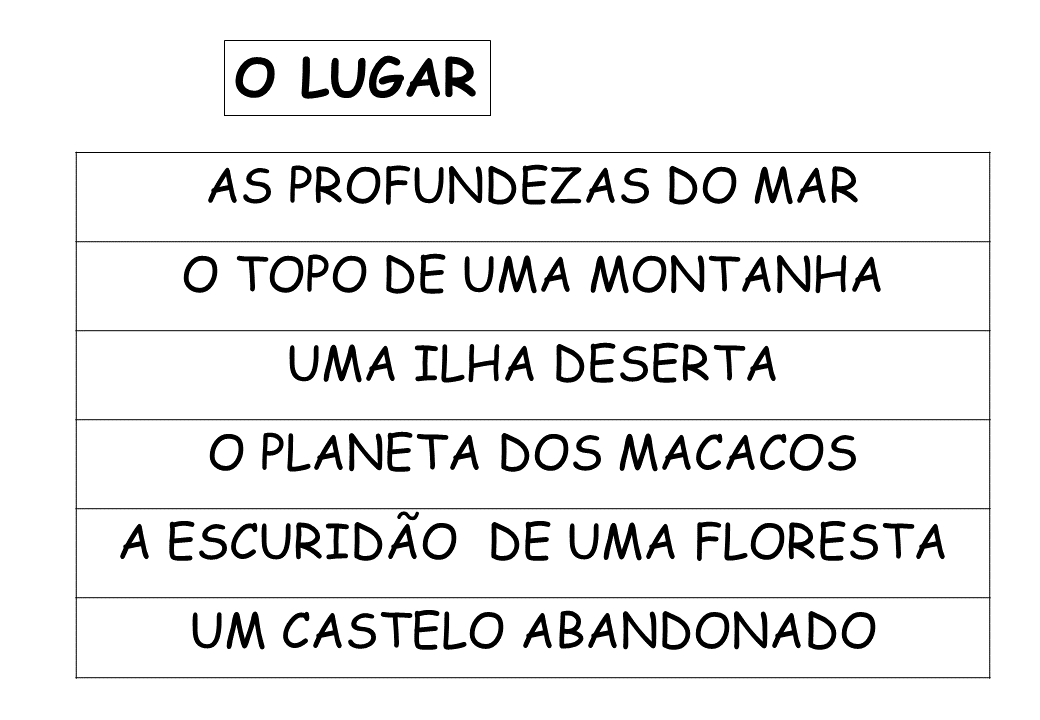 O LUGAR

| AS PROFUNDEZAS DO MAR |
|---|
| O TOPO DE UMA MONTANHA |
| UMA ILHA DESERTA |
| O PLANETA DOS MACACOS |
| A ESCURIDÃO DE UMA FLORESTA |
| UM CASTELO ABANDONADO |